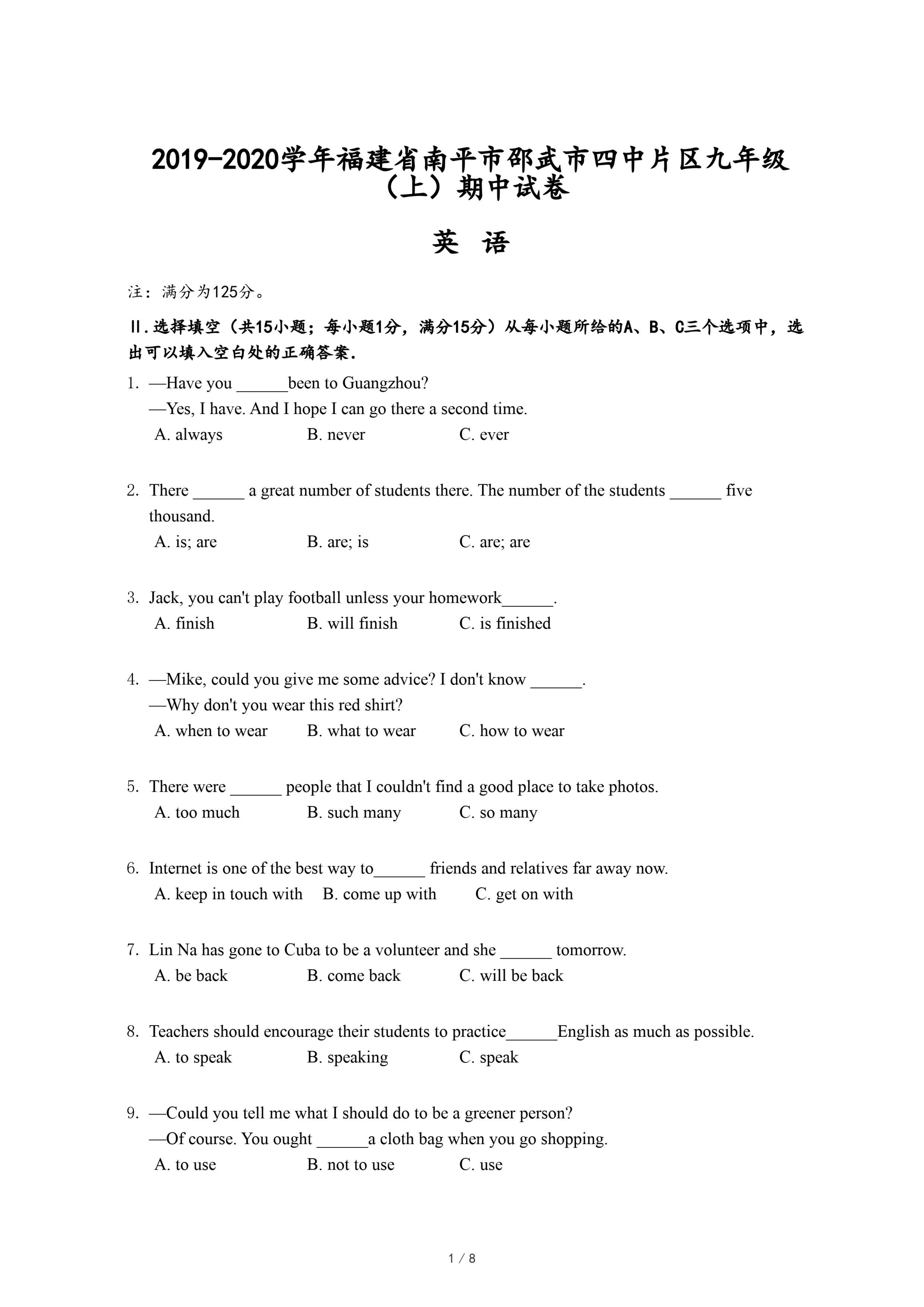 2019-2020学年福建省南平市邵武市四中片区九年级（上）期中试卷

英 语

注：满分为125分。

II.选择填空（共15小题；每小题1分，满分15分）从每小题所给的A、B、C三个选项中，选出可以填入空白处的正确答案.

1. —Have you ______been to Guangzhou?
—Yes, I have. And I hope I can go there a second time.
A. always B. never C. ever

2. There ______ a great number of students there. The number of the students ______ five thousand.
A. is; are B. are; is C. are; are

3. Jack, you can't play football unless your homework______.
A. finish B. will finish C. is finished

4. —Mike, could you give me some advice? I don't know ______.
—Why don't you wear this red shirt?
A. when to wear B. what to wear C. how to wear

5. There were ______ people that I couldn't find a good place to take photos.
A. too much B. such many C. so many

6. Internet is one of the best way to______ friends and relatives far away now.
A. keep in touch with B. come up with C. get on with

7. Lin Na has gone to Cuba to be a volunteer and she ______ tomorrow.
A. be back B. come back C. will be back

8. Teachers should encourage their students to practice______English as much as possible.
A. to speak B. speaking C. speak

9. —Could you tell me what I should do to be a greener person?
—Of course. You ought ______a cloth bag when you go shopping.
A. to use B. not to use C. use

1 / 8